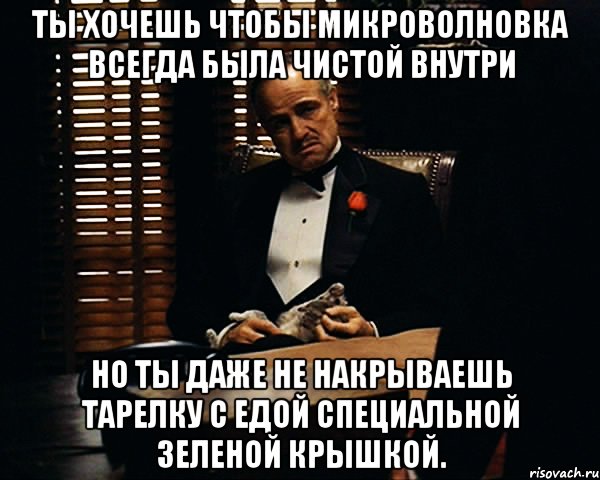 ТЫ ХОЧЕШЬ ЧТОБЫ МИКРОВОЛНОВКА ВСЕГДА БЫЛА ЧИСТОЙ ВНУТРИ

НО ТЫ ДАЖЕ НЕ НАКРЫВАЕШЬ ТАРЕЛКУ С ЕДОЙ СПЕЦИАЛЬНОЙ ЗЕЛЕНОЙ КРЫШКОЙ.

risovach.ru